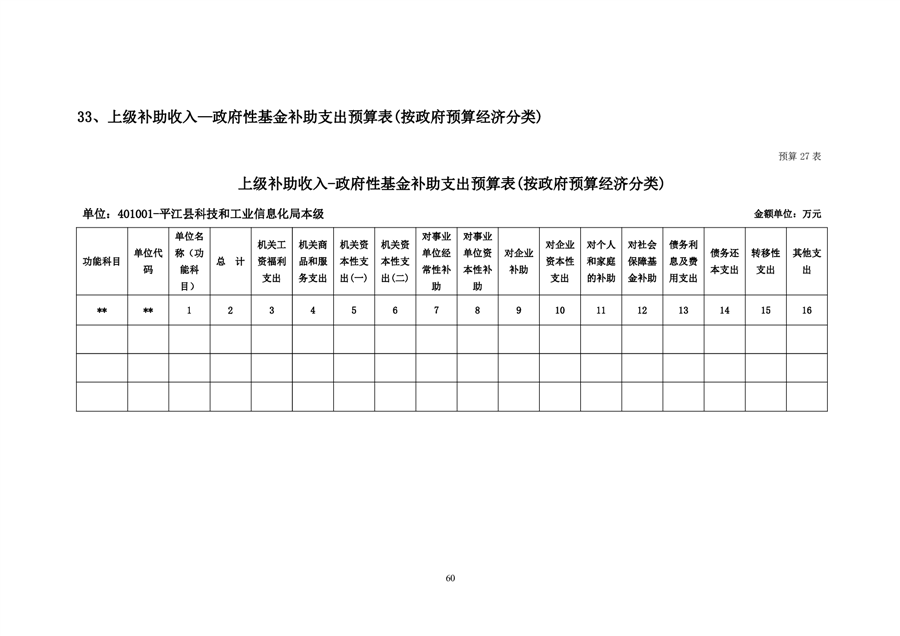 33、上级补助收入—政府性基金补助支出预算表(按政府预算经济分类)

预算 27 表

上级补助收入-政府性基金补助支出预算表(按政府预算经济分类)

单位：401001-平江县科技和工业信息化局本级

金额单位：万元

| 功能科目 | 单位代码 | 单位名称（功能科目） | 总 计 | 机关工资福利支出 | 机关商品和服务支出 | 机关资本性支出(一) | 机关资本性支出(二) | 对事业单位经常性补助 | 对事业单位资本性补助 | 对企业补助 | 对企业资本性支出 | 对个人和家庭的补助 | 对社会保障基金补助 | 债务利息及费用支出 | 债务还本支出 | 转移性支出 | 其他支出 |
|---|---|---|---|---|---|---|---|---|---|---|---|---|---|---|---|---|---|
| ** | ** | 1 | 2 | 3 | 4 | 5 | 6 | 7 | 8 | 9 | 10 | 11 | 12 | 13 | 14 | 15 | 16 |
| | | | | | | | | | | | | | | | | | |
| | | | | | | | | | | | | | | | | | |
| | | | | | | | | | | | | | | | | | |

60